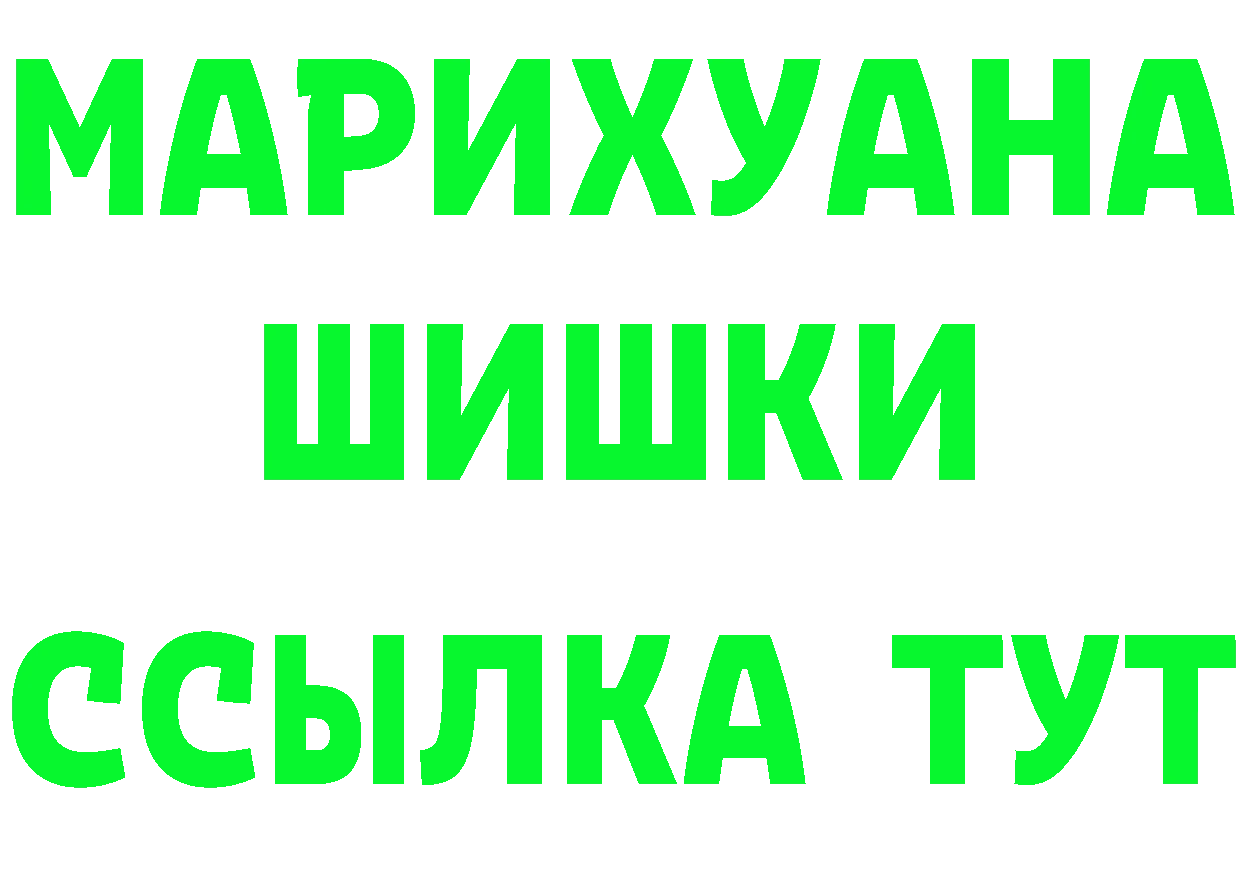 МАРИХУАНА
ШИШКИ
ССЫЛКА ТУТ